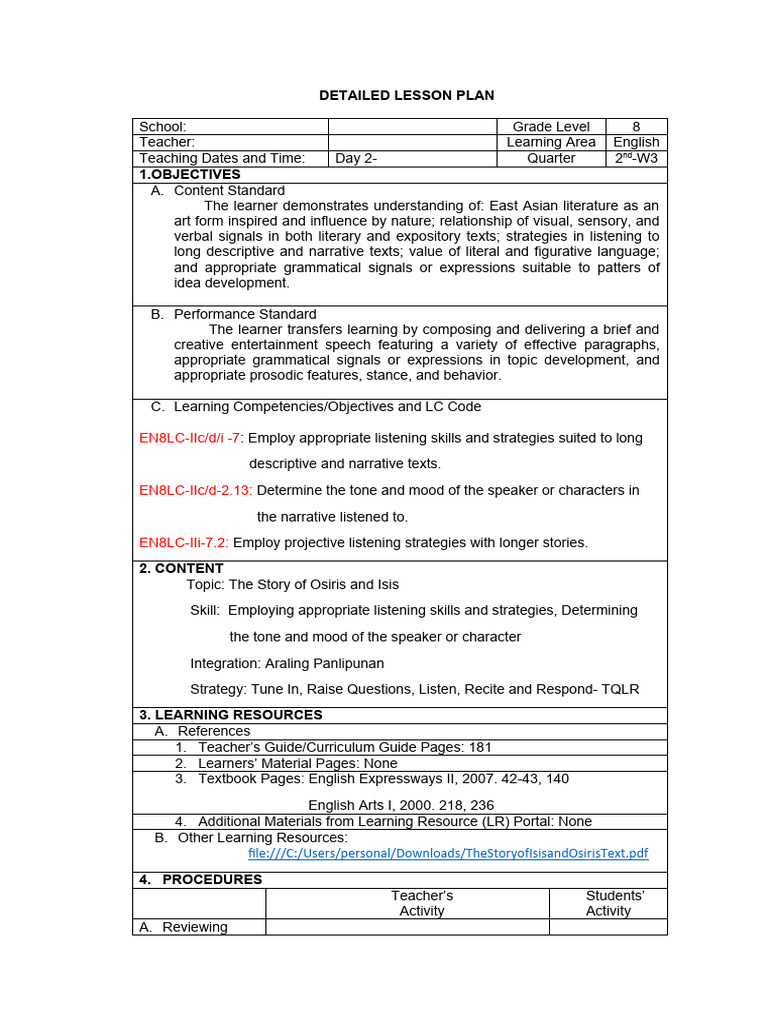 DETAILED LESSON PLAN

| School: | | Grade Level | 8 |
|---|---|---|---|
| Teacher: | | Learning Area | English |
| Teaching Dates and Time: | Day 2- | Quarter | $2^{nd}$-W3 |

1.OBJECTIVES

A. Content Standard

The learner demonstrates understanding of: East Asian literature as an art form inspired and influence by nature; relationship of visual, sensory, and verbal signals in both literary and expository texts; strategies in listening to long descriptive and narrative texts; value of literal and figurative language; and appropriate grammatical signals or expressions suitable to patters of idea development.

B. Performance Standard

The learner transfers learning by composing and delivering a brief and creative entertainment speech featuring a variety of effective paragraphs, appropriate grammatical signals or expressions in topic development, and appropriate prosodic features, stance, and behavior.

C. Learning Competencies/Objectives and LC Code

EN8LC-IIc/d/i -7: Employ appropriate listening skills and strategies suited to long descriptive and narrative texts.

EN8LC-IIc/d-2.13: Determine the tone and mood of the speaker or characters in the narrative listened to.

EN8LC-IIi-7.2: Employ projective listening strategies with longer stories.

2. CONTENT

Topic: The Story of Osiris and Isis

Skill: Employing appropriate listening skills and strategies, Determining the tone and mood of the speaker or character

Integration: Araling Panlipunan

Strategy: Tune In, Raise Questions, Listen, Recite and Respond- TQLR

3. LEARNING RESOURCES

A. References

1. Teacher's Guide/Curriculum Guide Pages: 181
2. Learners' Material Pages: None
3. Textbook Pages: English Expressways II, 2007. 42-43, 140

English Arts I, 2000. 218, 236

4. Additional Materials from Learning Resource (LR) Portal: None

B. Other Learning Resources:

file:///C:/Users/personal/Downloads/TheStoryofIsisandOsirisText.pdf

4. PROCEDURES

| | Teacher's Activity | Students' Activity |
|---|---|---|
| A. Reviewing | | |